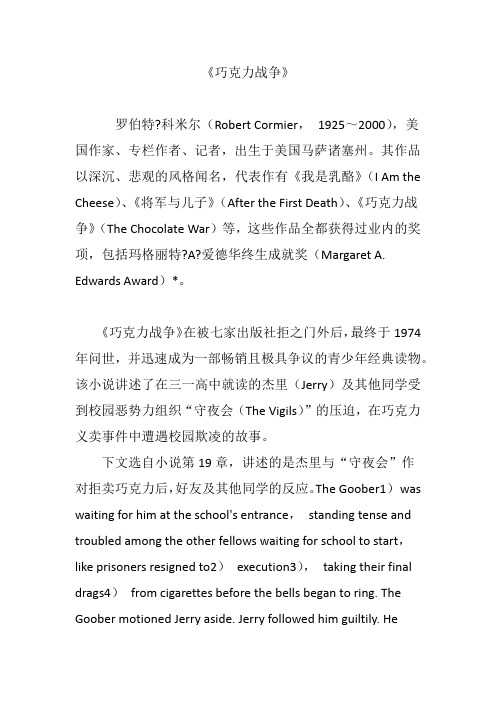 《巧克力战争》

罗伯特?科米尔（Robert Cormier， 1925～2000），美国作家、专栏作者、记者，出生于美国马萨诸塞州。其作品以深沉、悲观的风格闻名，代表作有《我是乳酪》（I Am the Cheese）、《将军与儿子》（After the First Death）、《巧克力战争》（The Chocolate War）等，这些作品全都获得过业内的奖项，包括玛格丽特?A?爱德华终生成就奖（Margaret A. Edwards Award）*。

《巧克力战争》在被七家出版社拒之门外后，最终于 1974 年问世，并迅速成为一部畅销且极具争议的青少年经典读物。该小说讲述了在三一高中就读的杰里（Jerry）及其他同学受到校园恶势力组织“守夜会（The Vigils）”的压迫，在巧克力义卖事件中遭遇校园欺凌的故事。

下文选自小说第 19 章，讲述的是杰里与“守夜会”作对拒卖巧克力后，好友及其他同学的反应。The Goober1） was waiting for him at the school's entrance， standing tense and troubled among the other fellows waiting for school to start， like prisoners resigned to2） execution3）， taking their final drags4） from cigarettes before the bells began to ring. The Goober motioned Jerry aside. Jerry followed him guiltily. He